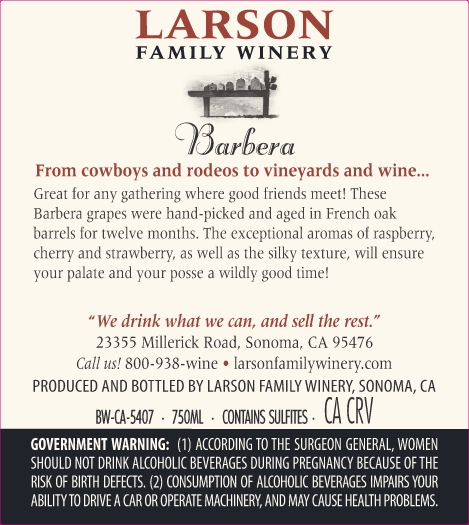 LARSON
FAMILY WINERY

Barbera

From cowboys and rodeos to vineyards and wine...

Great for any gathering where good friends meet! These Barbera grapes were hand-picked and aged in French oak barrels for twelve months. The exceptional aromas of raspberry, cherry and strawberry, as well as the silky texture, will ensure your palate and your posse a wildly good time!

"We drink what we can, and sell the rest."
23355 Millerick Road, Sonoma, CA 95476
Call us! 800-938-wine • larsonfamilywinery.com
PRODUCED AND BOTTLED BY LARSON FAMILY WINERY, SONOMA, CA
BW-CA-5407 · 750ML · CONTAINS SULFITES · CA CRV

GOVERNMENT WARNING: (1) ACCORDING TO THE SURGEON GENERAL, WOMEN SHOULD NOT DRINK ALCOHOLIC BEVERAGES DURING PREGNANCY BECAUSE OF THE RISK OF BIRTH DEFECTS. (2) CONSUMPTION OF ALCOHOLIC BEVERAGES IMPAIRS YOUR ABILITY TO DRIVE A CAR OR OPERATE MACHINERY, AND MAY CAUSE HEALTH PROBLEMS.